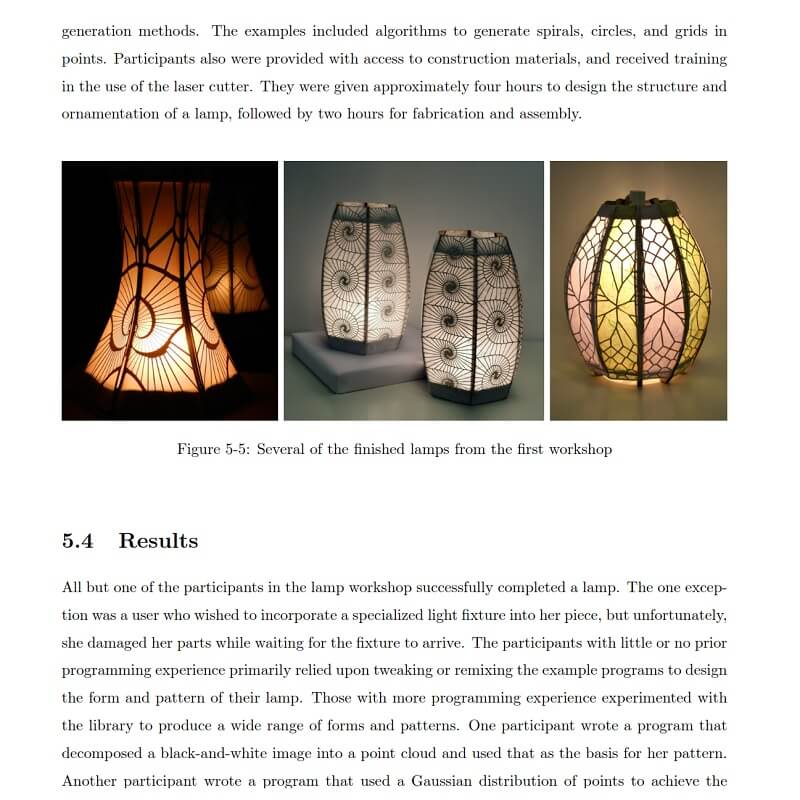 generation methods. The examples included algorithms to generate spirals, circles, and grids in points. Participants also were provided with access to construction materials, and received training in the use of the laser cutter. They were given approximately four hours to design the structure and ornamentation of a lamp, followed by two hours for fabrication and assembly.

Figure 5-5: Several of the finished lamps from the first workshop

5.4 Results

All but one of the participants in the lamp workshop successfully completed a lamp. The one exception was a user who wished to incorporate a specialized light fixture into her piece, but unfortunately, she damaged her parts while waiting for the fixture to arrive. The participants with little or no prior programming experience primarily relied upon tweaking or remixing the example programs to design the form and pattern of their lamp. Those with more programming experience experimented with the library to produce a wide range of forms and patterns. One participant wrote a program that decomposed a black-and-white image into a point cloud and used that as the basis for her pattern. Another participant wrote a program that used a Gaussian distribution of points to achieve the